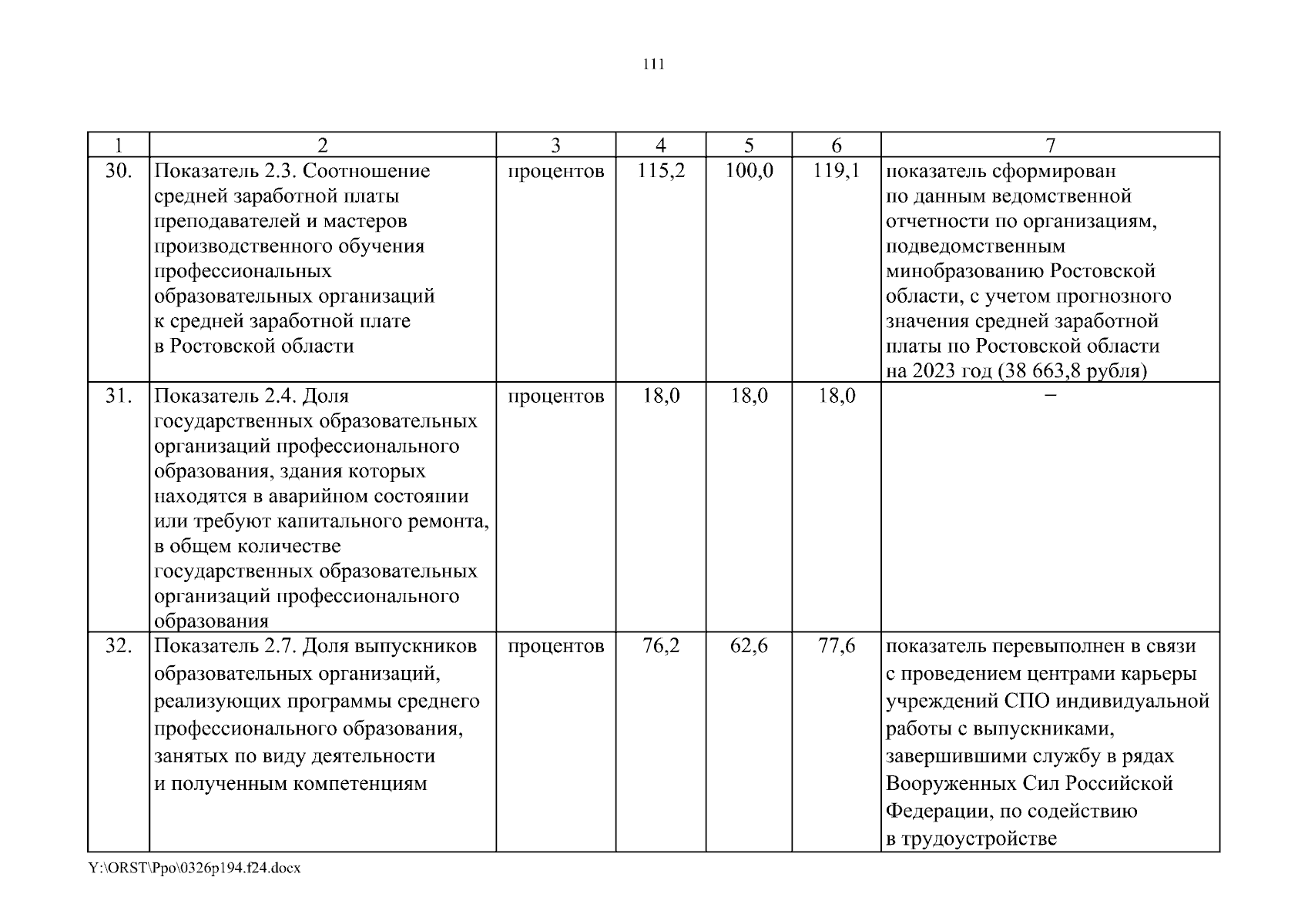 111

| 1 | 2 | 3 | 4 | 5 | 6 | 7 |
|---|---|---|---|---|---|---|
| 30. | Показатель 2.3. Соотношение средней заработной платы преподавателей и мастеров производственного обучения профессиональных образовательных организаций к средней заработной плате в Ростовской области | процентов | 115,2 | 100,0 | 119,1 | показатель сформирован по данным ведомственной отчетности по организациям, подведомственным минобразованию Ростовской области, с учетом прогнозного значения средней заработной платы по Ростовской области на 2023 год (38 663,8 рубля) |
| 31. | Показатель 2.4. Доля государственных образовательных организаций профессионального образования, здания которых находятся в аварийном состоянии или требуют капитального ремонта, в общем количестве государственных образовательных организаций профессионального образования | процентов | 18,0 | 18,0 | 18,0 | – |
| 32. | Показатель 2.7. Доля выпускников образовательных организаций, реализующих программы среднего профессионального образования, занятых по виду деятельности и полученным компетенциям | процентов | 76,2 | 62,6 | 77,6 | показатель перевыполнен в связи с проведением центрами карьеры учреждений СПО индивидуальной работы с выпускниками, завершившими службу в рядах Вооруженных Сил Российской Федерации, по содействию в трудоустройстве |

Y:\ORST\Ppo\0326p194.f24.docx